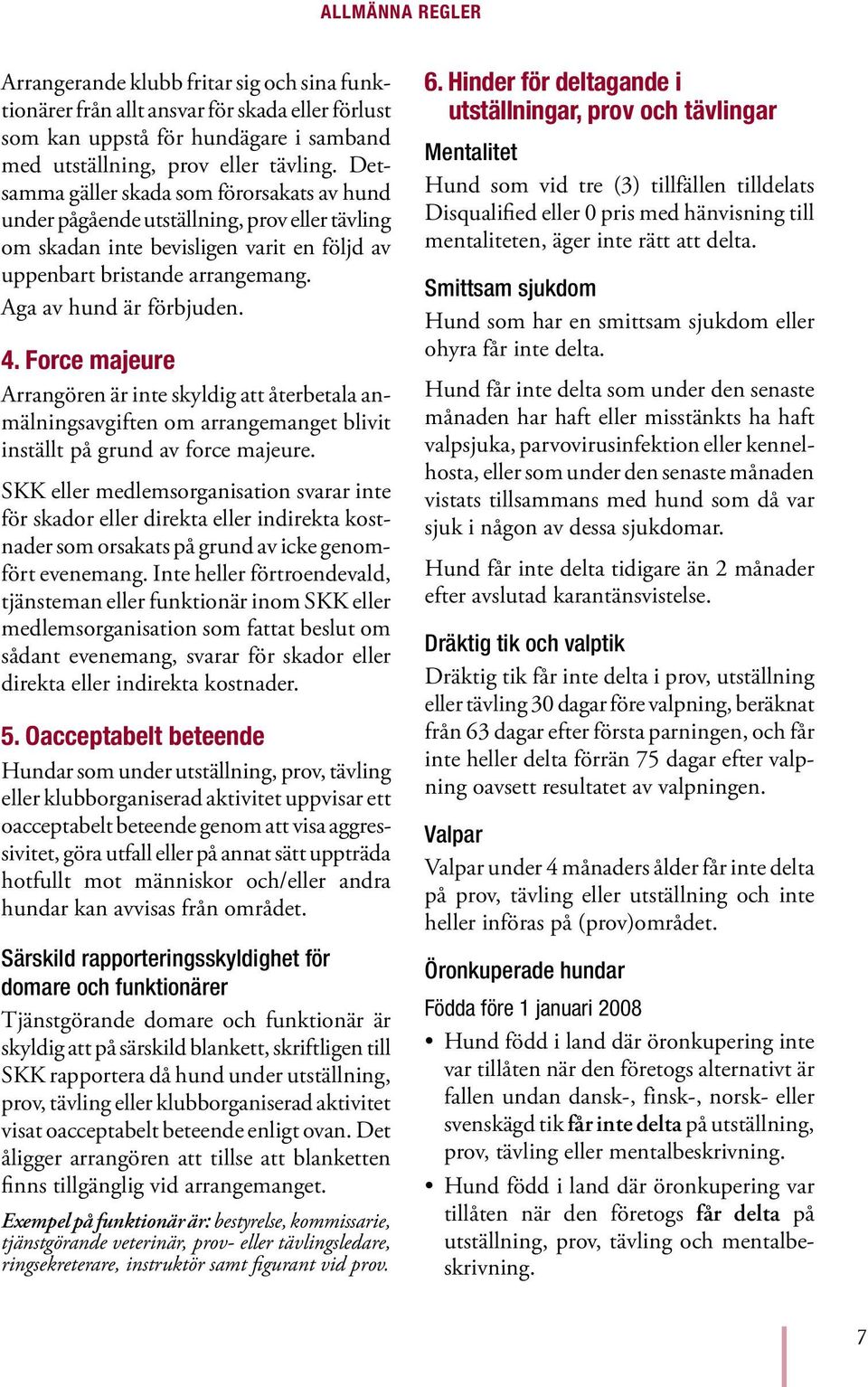 ALLMÄNNA REGLER

Arrangerande klubb fritar sig och sina funktionärer från allt ansvar för skada eller förlust som kan uppstå för hundägare i samband med utställning, prov eller tävling. Detsamma gäller skada som förorsakats av hund under pågående utställning, prov eller tävling om skadan inte bevisligen varit en följd av uppenbart bristande arrangemang.

Aga av hund är förbjuden.

4. Force majeure

Arrangören är inte skyldig att återbetala anmälningsavgiften om arrangemanget blivit inställt på grund av force majeure.

SKK eller medlemsorganisation svarar inte för skador eller direkta eller indirekta kostnader som orsakats på grund av icke genomfört evenemang. Inte heller förtroendevald, tjänsteman eller funktionär inom SKK eller medlemsorganisation som fattat beslut om sådant evenemang, svarar för skador eller direkta eller indirekta kostnader.

5. Oacceptabelt beteende

Hundar som under utställning, prov, tävling eller klubborganiserad aktivitet uppvisar ett oacceptabelt beteende genom att visa aggressivitet, göra utfall eller på annat sätt uppträda hotfullt mot människor och/eller andra hundar kan avvisas från området.

Särskild rapporteringsskyldighet för domare och funktionärer

Tjänstgörande domare och funktionär är skyldig att på särskild blankett, skriftligen till SKK rapportera då hund under utställning, prov, tävling eller klubborganiserad aktivitet visat oacceptabelt beteende enligt ovan. Det åligger arrangören att tillse att blanketten finns tillgänglig vid arrangemanget.

Exempel på funktionär är: bestyrelse, kommissarie, tjänstgörande veterinär, prov- eller tävlingsledare, ringsekreterare, instruktör samt figurant vid prov.

6. Hinder för deltagande i utställningar, prov och tävlingar

Mentalitet

Hund som vid tre (3) tillfällen tilldelats Disqualified eller 0 pris med hänvisning till mentaliteten, äger inte rätt att delta.

Smittsam sjukdom

Hund som har en smittsam sjukdom eller ohyra får inte delta.

Hund får inte delta som under den senaste månaden har haft eller misstänkts ha haft valpsjuka, parvovirusinfektion eller kennelhosta, eller som under den senaste månaden vistats tillsammans med hund som då var sjuk i någon av dessa sjukdomar.

Hund får inte delta tidigare än 2 månader efter avslutad karantänsvistelse.

Dräktig tik och valptik

Dräktig tik får inte delta i prov, utställning eller tävling 30 dagar före valpning, beräknat från 63 dagar efter första parningen, och får inte heller delta förrän 75 dagar efter valpning oavsett resultatet av valpningen.

Valpar

Valpar under 4 månaders ålder får inte delta på prov, tävling eller utställning och inte heller införas på (prov)området.

Öronkuperade hundar

Födda före 1 januari 2008

• Hund född i land där öronkupering inte var tillåten när den företogs alternativt är fallen undan dansk-, finsk-, norsk- eller svenskägd tik får inte delta på utställning, prov, tävling eller mentalbeskrivning.

• Hund född i land där öronkupering var tillåten när den företogs får delta på utställning, prov, tävling och mentalbeskrivning.

7